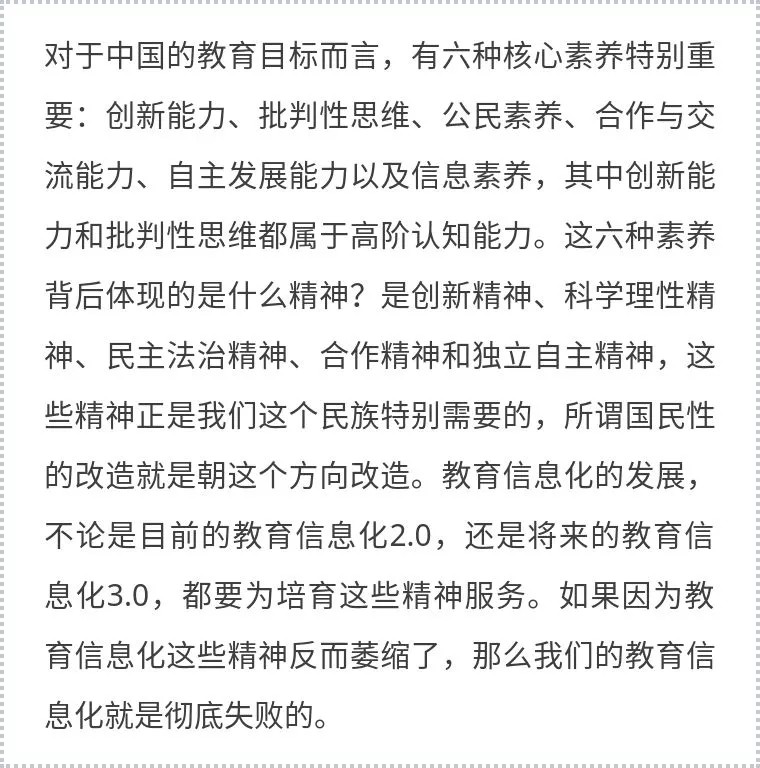 对于中国的教育目标而言，有六种核心素养特别重要：创新能力、批判性思维、公民素养、合作与交流能力、自主发展能力以及信息素养，其中创新能力和批判性思维都属于高阶认知能力。这六种素养背后体现的是什么精神？是创新精神、科学理性精神、民主法治精神、合作精神和独立自主精神，这些精神正是我们这个民族特别需要的，所谓国民性的改造就是朝这个方向改造。教育信息化的发展，不论是目前的教育信息化2.0，还是将来的教育信息化3.0，都要为培育这些精神服务。如果因为教育信息化这些精神反而萎缩了，那么我们的教育信息化就是彻底失败的。